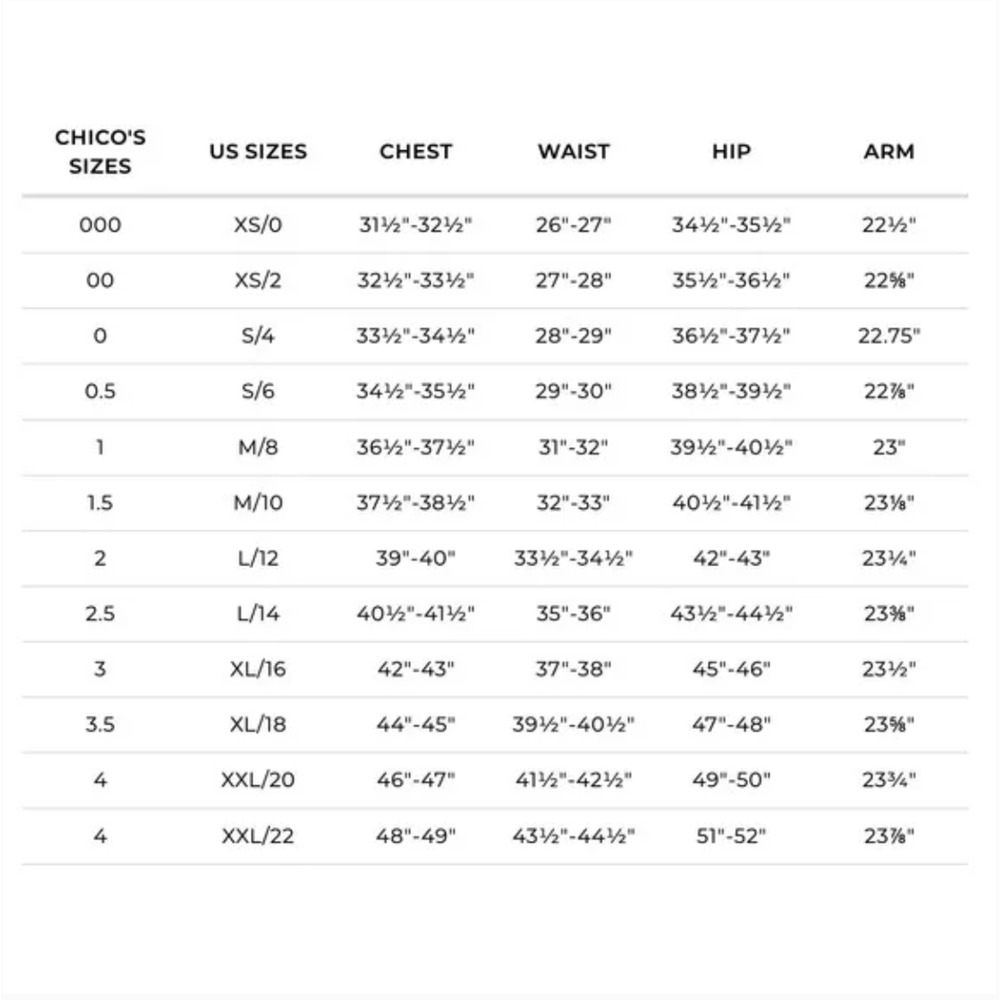 | CHICO'S SIZES | US SIZES | CHEST | WAIST | HIP | ARM |
|---|---|---|---|---|---|
| 000 | XS/0 | 31½"-32½" | 26"-27" | 34½"-35½" | 22½" |
| 00 | XS/2 | 32½"-33½" | 27"-28" | 35½"-36½" | 22⅝" |
| 0 | S/4 | 33½"-34½" | 28"-29" | 36½"-37½" | 22.75" |
| 0.5 | S/6 | 34½"-35½" | 29"-30" | 38½"-39½" | 22⅞" |
| 1 | M/8 | 36½"-37½" | 31"-32" | 39½"-40½" | 23" |
| 1.5 | M/10 | 37½"-38½" | 32"-33" | 40½"-41½" | 23⅛" |
| 2 | L/12 | 39"-40" | 33½"-34½" | 42"-43" | 23¼" |
| 2.5 | L/14 | 40½"-41½" | 35"-36" | 43½"-44½" | 23⅜" |
| 3 | XL/16 | 42"-43" | 37"-38" | 45"-46" | 23½" |
| 3.5 | XL/18 | 44"-45" | 39½"-40½" | 47"-48" | 23⅝" |
| 4 | XXL/20 | 46"-47" | 41½"-42½" | 49"-50" | 23¾" |
| 4 | XXL/22 | 48"-49" | 43½"-44½" | 51"-52" | 23⅞" |